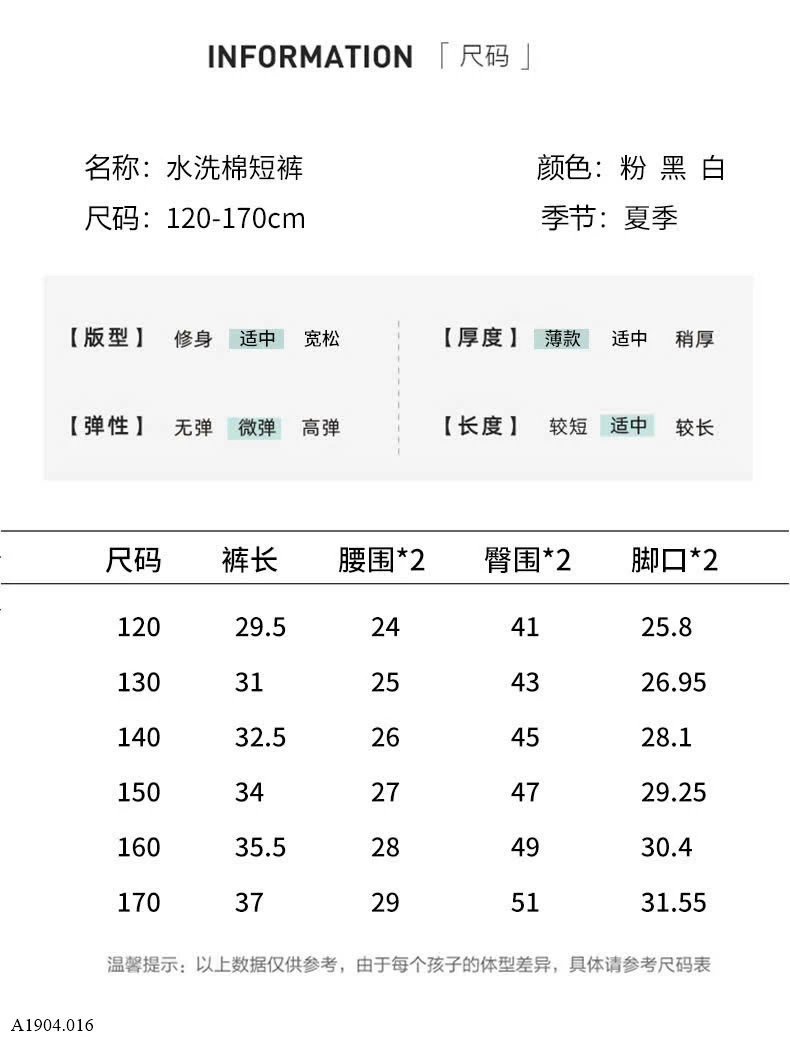 INFORMATION 「尺码」

名称：水洗棉短裤
尺码：120-170cm

颜色：粉 黑 白
季节：夏季

【版型】 修身 适中 宽松
【弹性】 无弹 微弹 高弹

【厚度】 薄款 适中 稍厚
【长度】 较短 适中 较长

| 尺码 | 裤长 | 腰围*2 | 臀围*2 | 脚口*2 |
|---|---|---|---|---|
| 120 | 29.5 | 24 | 41 | 25.8 |
| 130 | 31 | 25 | 43 | 26.95 |
| 140 | 32.5 | 26 | 45 | 28.1 |
| 150 | 34 | 27 | 47 | 29.25 |
| 160 | 35.5 | 28 | 49 | 30.4 |
| 170 | 37 | 29 | 51 | 31.55 |

温馨提示：以上数据仅供参考，由于每个孩子的体型差异，具体请参考尺码表

A1904.016